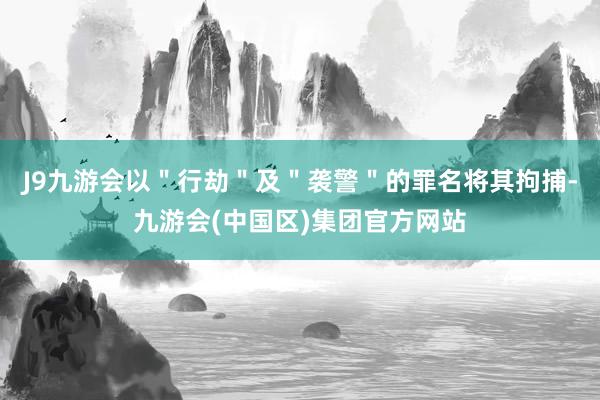 J9九游会以＂行劫＂及＂袭警＂的罪名将其拘捕-九游会(中国区)集团官方网站